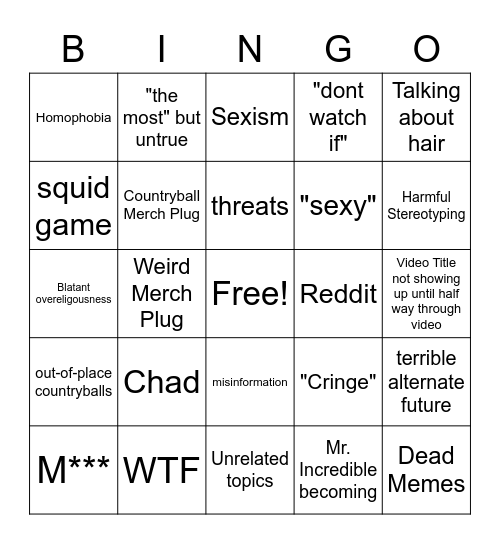 | B | I | N | G | O |
|---|---|---|---|---|
| Homophobia | "the most" but untrue | Sexism | "dont watch if" | Talking about hair |
| squid game | Countryball Merch Plug | threats | "sexy" | Harmful Stereotyping |
| Blatant overeligousness | Weird Merch Plug | Free! | Reddit | Video Title not showing up until half way through video |
| out-of-place countryballs | Chad | misinformation | "Cringe" | terrible alternate future |
| M*** | WTF | Unrelated topics | Mr. Incredible becoming | Dead Memes |